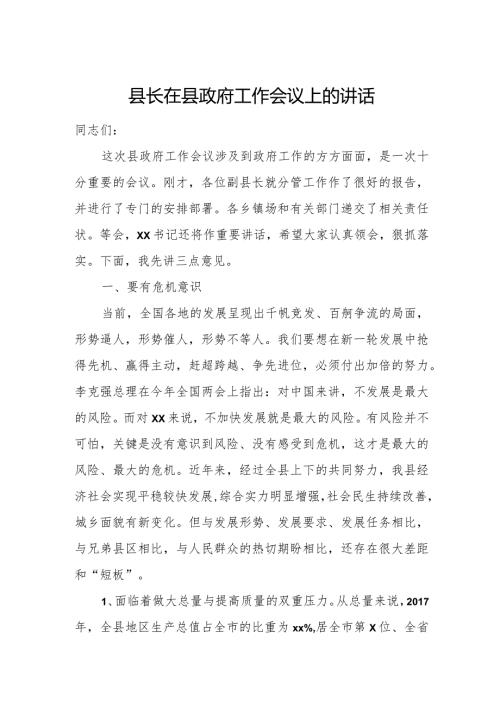 县长在县政府工作会议上的讲话

同志们：

这次县政府工作会议涉及到政府工作的方方面面，是一次十分重要的会议。刚才，各位副县长就分管工作作了很好的报告，并进行了专门的安排部署。各乡镇场和有关部门递交了相关责任状。等会，XX书记还将作重要讲话，希望大家认真领会，狠抓落实。下面，我先讲三点意见。

一、要有危机意识

当前，全国各地的发展呈现出千帆竞发、百舸争流的局面，形势逼人，形势催人，形势不等人。我们要想在新一轮发展中抢得先机、赢得主动，赶超跨越、争先进位，必须付出加倍的努力。李克强总理在今年全国两会上指出：对中国来讲，不发展是最大的风险。而对XX来说，不加快发展就是最大的风险。有风险并不可怕，关键是没有意识到风险、没有感受到危机，这才是最大的风险、最大的危机。近年来，经过全县上下的共同努力，我县经济社会实现平稳较快发展，综合实力明显增强，社会民生持续改善，城乡面貌有新变化。但与发展形势、发展要求、发展任务相比，与兄弟县区相比，与人民群众的热切期盼相比，还存在很大差距和“短板”。

1、面临着做大总量与提高质量的双重压力。从总量来说，2017年，全县地区生产总值占全市的比重为xx%,居全市第X位、全省